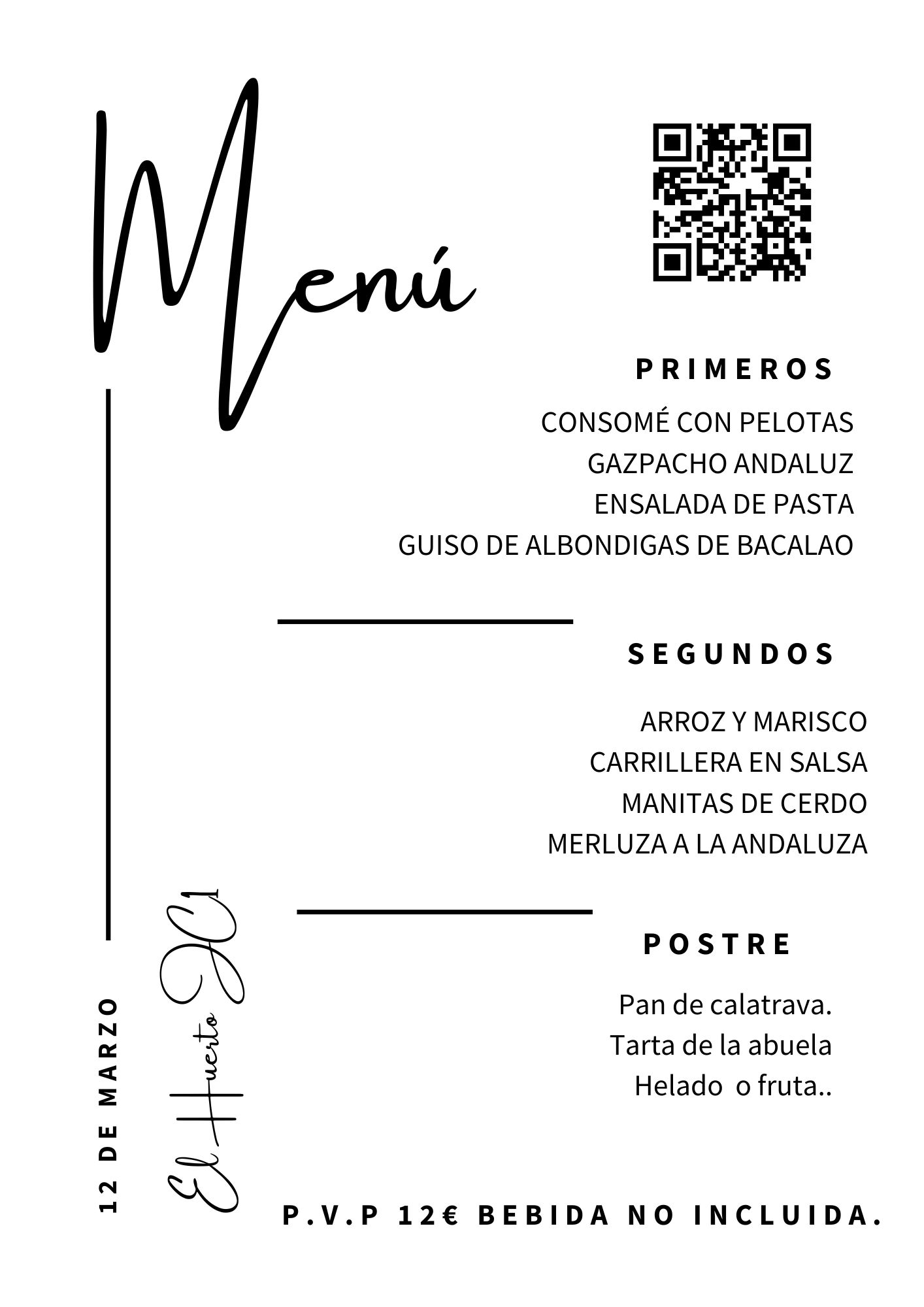 Menú

PRIMEROS

CONSOMÉ CON PELOTAS
GAZPACHO ANDALUZ
ENSALADA DE PASTA
GUISO DE ALBONDIGAS DE BACALAO

SEGUNDOS

ARROZ Y MARISCO
CARRILLERA EN SALSA
MANITAS DE CERDO
MERLUZA A LA ANDALUZA

POSTRE

Pan de calatrava.
Tarta de la abuela
Helado o fruta..

12 DE MARZO

El Huerto JC1

P.V.P 12€ BEBIDA NO INCLUIDA.